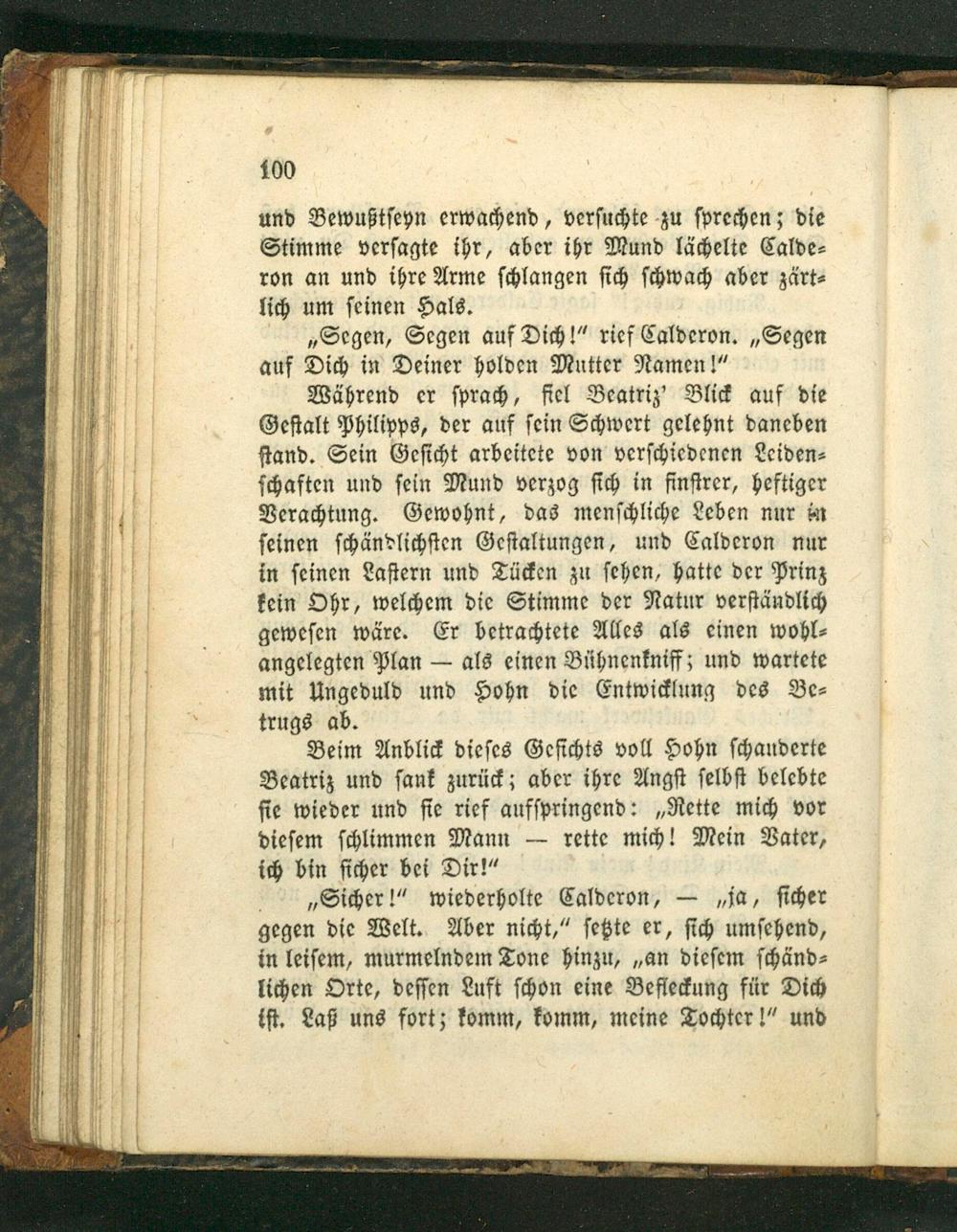 100

und Bewußtseyn erwachend, versuchte zu sprechen; die Stimme versagte ihr, aber ihr Mund lächelte Calderon an und ihre Arme schlangen sich schwach aber zärtlich um seinen Hals.

„Segen, Segen auf Dich!" rief Calderon. „Segen auf Dich in Deiner holden Mutter Namen!"

Während er sprach, fiel Beatriz' Blick auf die Gestalt Philipps, der auf sein Schwert gelehnt daneben stand. Sein Gesicht arbeitete von verschiedenen Leidenschaften und sein Mund verzog sich in finstrer, heftiger Verachtung. Gewohnt, das menschliche Leben nur in seinen schändlichsten Gestaltungen, und Calderon nur in seinen Lastern und Tücken zu sehen, hatte der Prinz kein Ohr, welchem die Stimme der Natur verständlich gewesen wäre. Er betrachtete Alles als einen wohlangelegten Plan — als einen Bühnenkniff; und wartete mit Ungeduld und Hohn die Entwicklung des Betrugs ab.

Beim Anblick dieses Gesichts voll Hohn schauderte Beatriz und sank zurück; aber ihre Angst selbst belebte sie wieder und sie rief aufspringend: „Rette mich vor diesem schlimmen Mann — rette mich! Mein Vater, ich bin sicher bei Dir!"

„Sicher!" wiederholte Calderon, — „ja, sicher gegen die Welt. Aber nicht," setzte er, sich umsehend, in leisem, murmelndem Tone hinzu, „an diesem schändlichen Orte, dessen Luft schon eine Befleckung für Dich ist. Laß uns fort; komm, komm, meine Tochter!" und